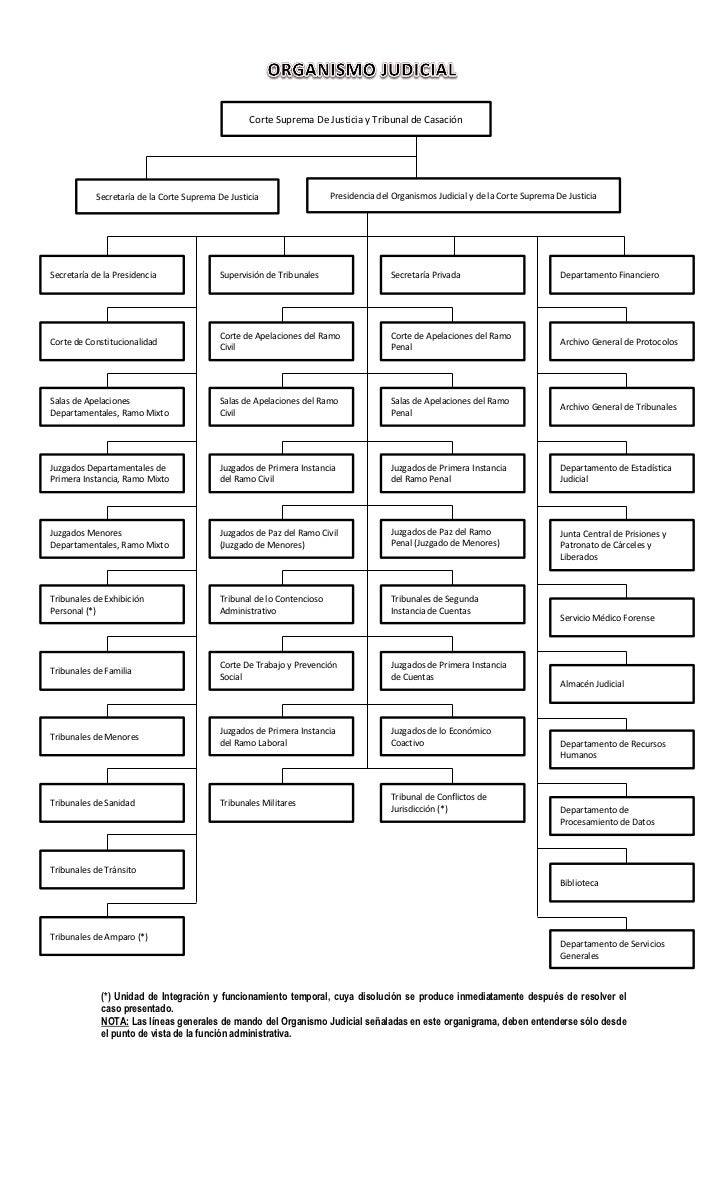 ORGANISMO JUDICIAL

Corte Suprema De Justicia y Tribunal de Casación

Secretaría de la Corte Suprema De Justicia

Presidencia del Organismos Judicial y de la Corte Suprema De Justicia

Secretaría de la Presidencia

Corte de Constitucionalidad

Salas de Apelaciones Departamentales, Ramo Mixto

Juzgados Departamentales de Primera Instancia, Ramo Mixto

Juzgados Menores Departamentales, Ramo Mixto

Tribunales de Exhibición Personal (*)

Tribunales de Familia

Tribunales de Menores

Tribunales de Sanidad

Tribunales de Tránsito

Tribunales de Amparo (*)

Supervisión de Tribunales

Corte de Apelaciones del Ramo Civil

Salas de Apelaciones del Ramo Civil

Juzgados de Primera Instancia del Ramo Civil

Juzgados de Paz del Ramo Civil (Juzgado de Menores)

Tribunal de lo Contencioso Administrativo

Corte De Trabajo y Prevención Social

Juzgados de Primera Instancia del Ramo Laboral

Tribunales Militares

Secretaría Privada

Corte de Apelaciones del Ramo Penal

Salas de Apelaciones del Ramo Penal

Juzgados de Primera Instancia del Ramo Penal

Juzgados de Paz del Ramo Penal (Juzgado de Menores)

Tribunales de Segunda Instancia de Cuentas

Juzgados de Primera Instancia de Cuentas

Juzgados de lo Económico Coactivo

Tribunal de Conflictos de Jurisdicción (*)

Departamento Financiero

Archivo General de Protocolos

Archivo General de Tribunales

Departamento de Estadística Judicial

Junta Central de Prisiones y Patronato de Cárceles y Liberados

Servicio Médico Forense

Almacén Judicial

Departamento de Recursos Humanos

Departamento de Procesamiento de Datos

Biblioteca

Departamento de Servicios Generales

(*) Unidad de Integración y funcionamiento temporal, cuya disolución se produce inmediatamente después de resolver el caso presentado.
NOTA: Las líneas generales de mando del Organismo Judicial señaladas en este organigrama, deben entenderse sólo desde el punto de vista de la función administrativa.